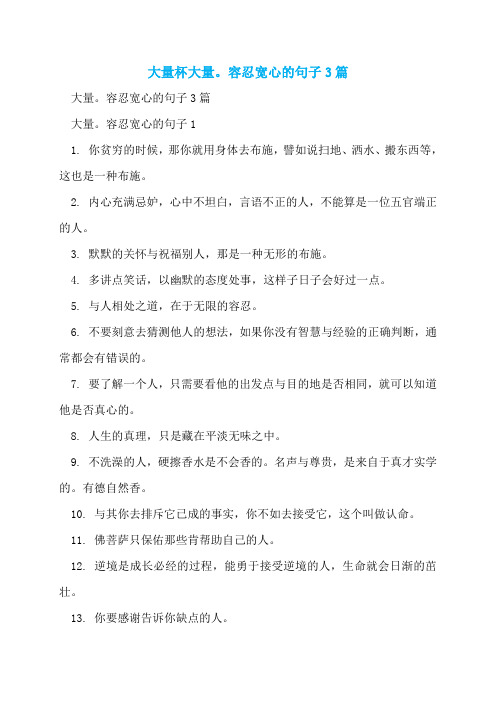 大量杯大量。容忍宽心的句子3篇

大量。容忍宽心的句子3篇

大量。容忍宽心的句子1

1. 你贫穷的时候，那你就用身体去布施，譬如说扫地、洒水、搬东西等，这也是一种布施。

2. 内心充满忌妒，心中不坦白，言语不正的人，不能算是一位五官端正的人。

3. 默默的关怀与祝福别人，那是一种无形的布施。

4. 多讲点笑话，以幽默的态度处事，这样子日子会好过一点。

5. 与人相处之道，在于无限的容忍。

6. 不要刻意去猜测他人的想法，如果你没有智慧与经验的正确判断，通常都会有错误的。

7. 要了解一个人，只需要看他的出发点与目的地是否相同，就可以知道他是否真心的。

8. 人生的真理，只是藏在平淡无味之中。

9. 不洗澡的人，硬擦香水是不会香的。名声与尊贵，是来自于真才实学的。有德自然香。

10. 与其你去排斥它已成的事实，你不如去接受它，这个叫做认命。

11. 佛菩萨只保佑那些肯帮助自己的人。

12. 逆境是成长必经的过程，能勇于接受逆境的人，生命就会日渐的茁壮。

13. 你要感谢告诉你缺点的人。